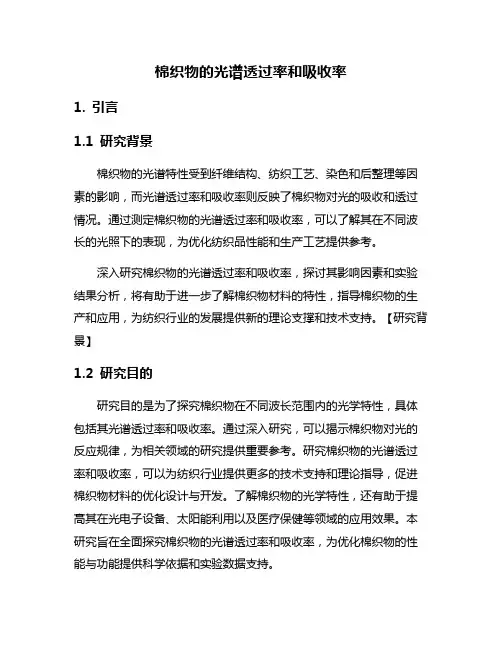 棉织物的光谱透过率和吸收率

1. 引言

1.1 研究背景

棉织物的光谱特性受到纤维结构、纺织工艺、染色和后整理等因素的影响，而光谱透过率和吸收率则反映了棉织物对光的吸收和透过情况。通过测定棉织物的光谱透过率和吸收率，可以了解其在不同波长的光照下的表现，为优化纺织品性能和生产工艺提供参考。

深入研究棉织物的光谱透过率和吸收率，探讨其影响因素和实验结果分析，将有助于进一步了解棉织物材料的特性，指导棉织物的生产和应用，为纺织行业的发展提供新的理论支撑和技术支持。【研究背景】

1.2 研究目的

研究目的是为了探究棉织物在不同波长范围内的光学特性，具体包括其光谱透过率和吸收率。通过深入研究，可以揭示棉织物对光的反应规律，为相关领域的研究提供重要参考。研究棉织物的光谱透过率和吸收率，可以为纺织行业提供更多的技术支持和理论指导，促进棉织物材料的优化设计与开发。了解棉织物的光学特性，还有助于提高其在光电子设备、太阳能利用以及医疗保健等领域的应用效果。本研究旨在全面探究棉织物的光谱透过率和吸收率，为优化棉织物的性能与功能提供科学依据和实验数据支持。